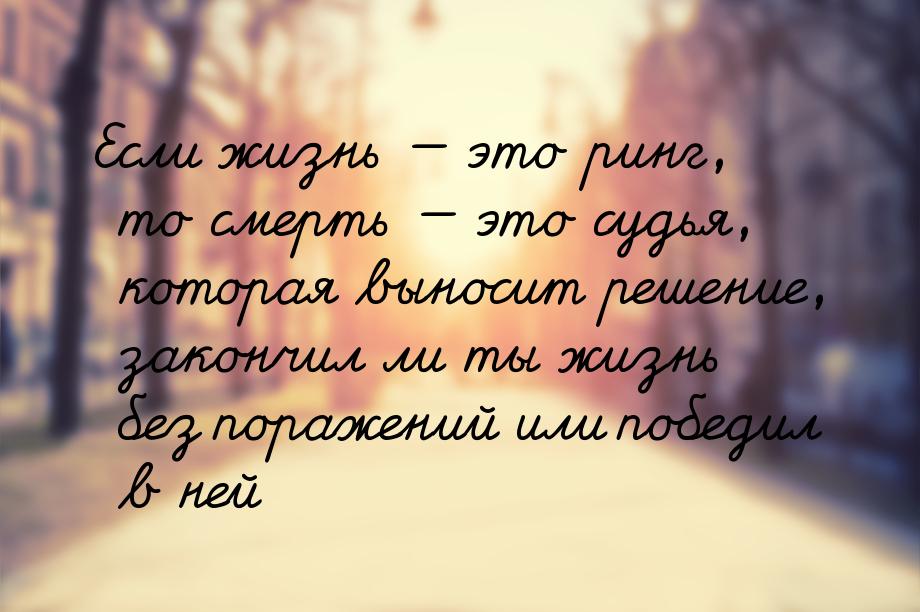 Если жизнь — это ринг, то смерть — это судья, которая выносит решение, закончил ли ты жизнь без поражений или победил в ней